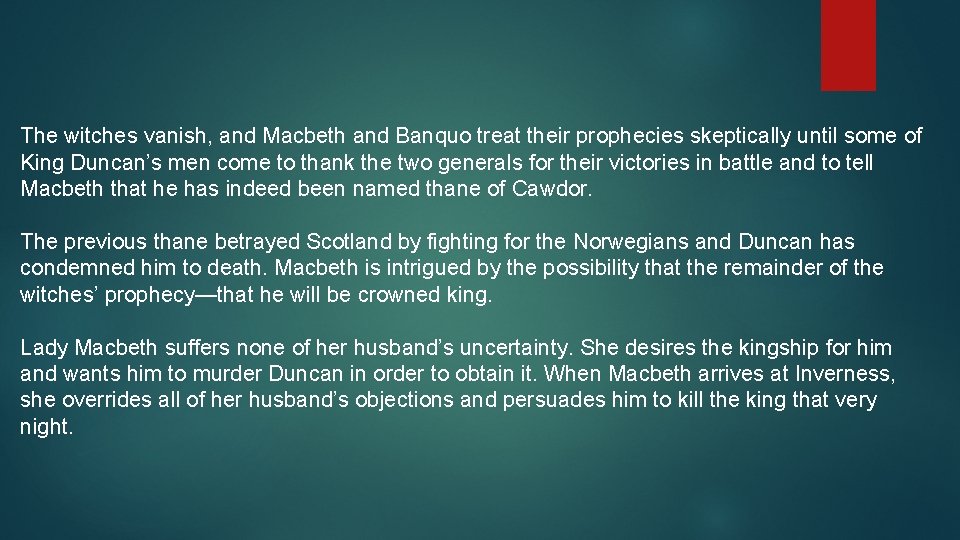 The witches vanish, and Macbeth and Banquo treat their prophecies skeptically until some of King Duncan’s men come to thank the two generals for their victories in battle and to tell Macbeth that he has indeed been named thane of Cawdor.

The previous thane betrayed Scotland by fighting for the Norwegians and Duncan has condemned him to death. Macbeth is intrigued by the possibility that the remainder of the witches’ prophecy—that he will be crowned king.

Lady Macbeth suffers none of her husband’s uncertainty. She desires the kingship for him and wants him to murder Duncan in order to obtain it. When Macbeth arrives at Inverness, she overrides all of her husband’s objections and persuades him to kill the king that very night.